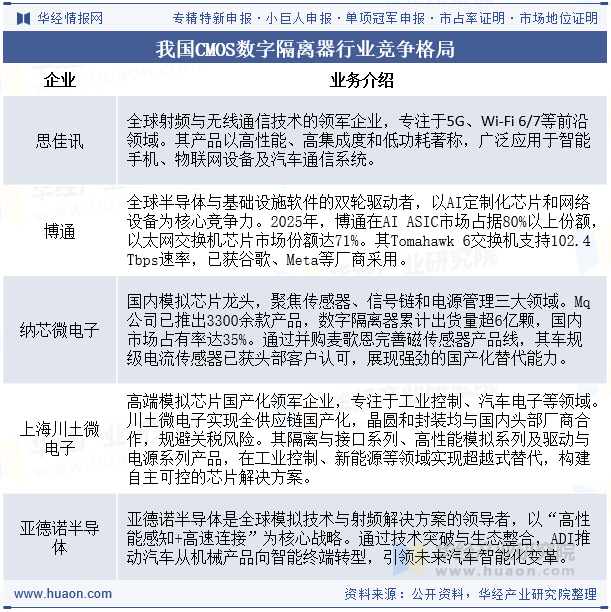 华经情报网　专精特新申报 · 小巨人申报 · 单项冠军申报 · 市占率证明 · 市场地位证明

我国CMOS数字隔离器行业竞争格局

| 企业 | 业务介绍 |
|---|---|
| 思佳讯 | 全球射频与无线通信技术的领军企业，专注于5G、Wi-Fi 6/7等前沿领域。其产品以高性能、高集成度和低功耗著称，广泛应用于智能手机、物联网设备及汽车通信系统。 |
| 博通 | 全球半导体与基础设施软件的双轮驱动者，以AI定制化芯片和网络设备为核心竞争力。2025年，博通在AI ASIC市场占据80%以上份额，以太网交换机芯片市场份额达71%。其Tomahawk 6交换机支持102.4 Tbps速率，已获谷歌、Meta等厂商采用。 |
| 纳芯微电子 | 国内模拟芯片龙头，聚焦传感器、信号链和电源管理三大领域。Mq公司已推出3300余款产品，数字隔离器累计出货量超6亿颗，国内市场占有率达35%。通过并购麦歌恩完善磁传感器产品线，其车规级电流传感器已获头部客户认可，展现强劲的国产化替代能力。 |
| 上海川土微电子 | 高端模拟芯片国产化领军企业，专注于工业控制、汽车电子等领域。川土微电子实现全供应链国产化，晶圆和封装均与国内头部厂商合作，规避关税风险。其隔离与接口系列、高性能模拟系列及驱动与电源系列产品，在工业控制、新能源等领域实现超越式替代，构建自主可控的芯片解决方案。 |
| 亚德诺半导体 | 亚德诺半导体是全球模拟技术与射频解决方案的领导者，以“高性能感知+高速连接”为核心战略。通过技术突破与生态整合，ADI推动汽车从机械产品向智能终端转型，引领未来汽车智能化变革。 |

www.huaon.com　资料来源：公开资料，华经产业研究院整理